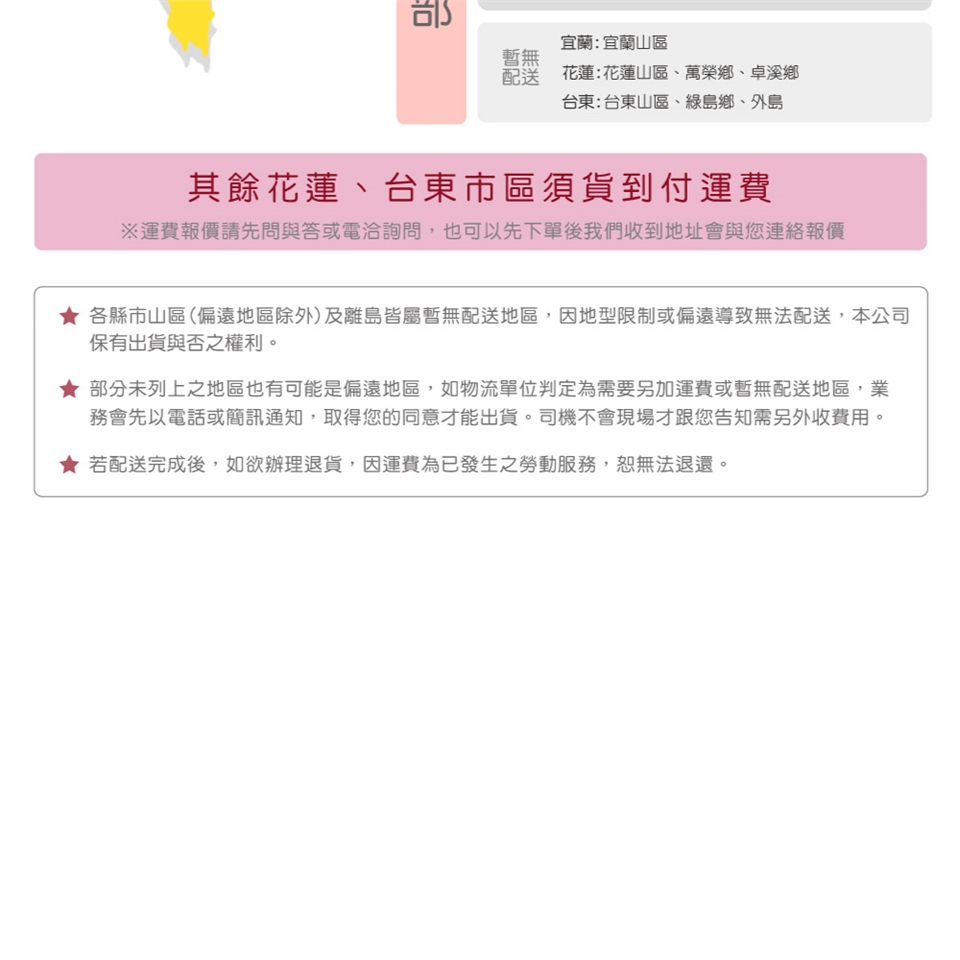 部

暫無配送

宜蘭:宜蘭山區
花蓮:花蓮山區、萬榮鄉、卓溪鄉
台東:台東山區、綠島鄉、外島

其餘花蓮、台東市區須貨到付運費

※運費報價請先問與答或電洽詢問,也可以先下單後我們收到地址會與您連絡報價

★ 各縣市山區(偏遠地區除外)及離島皆屬暫無配送地區,因地型限制或偏遠導致無法配送,本公司保有出貨與否之權利。

★ 部分未列上之地區也有可能是偏遠地區,如物流單位判定為需要另加運費或暫無配送地區,業務會先以電話或簡訊通知,取得您的同意才能出貨。司機不會現場才跟您告知需另外收費用。

★ 若配送完成後,如欲辦理退貨,因運費為已發生之勞動服務,恕無法退還。